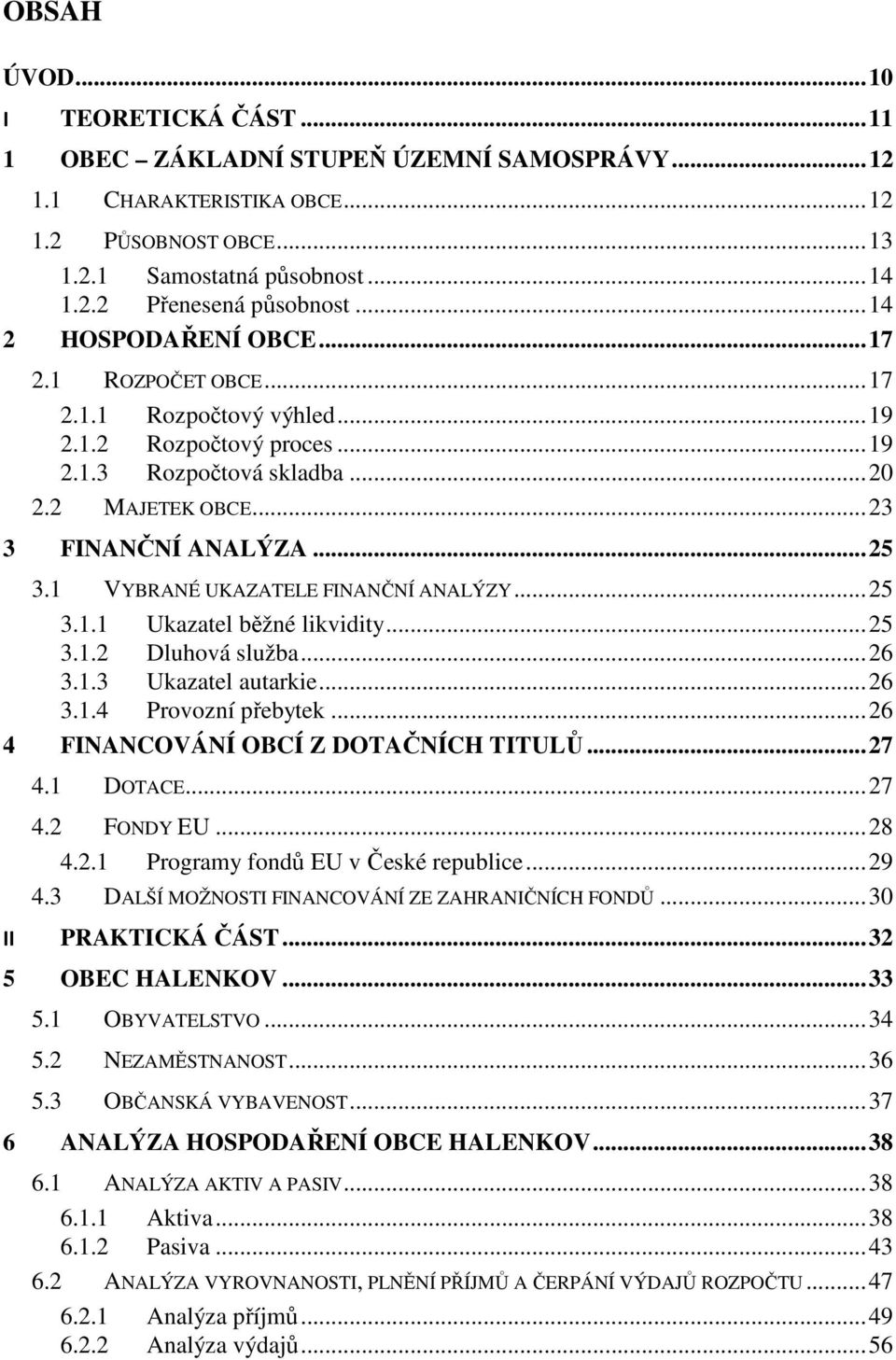 OBSAH

ÚVOD...10

I TEORETICKÁ ČÁST...11

1 OBEC – ZÁKLADNÍ STUPEŇ ÚZEMNÍ SAMOSPRÁVY...12

1.1 CHARAKTERISTIKA OBCE...12

1.2 PŮSOBNOST OBCE...13

1.2.1 Samostatná působnost...14

1.2.2 Přenesená působnost...14

2 HOSPODAŘENÍ OBCE...17

2.1 ROZPOČET OBCE...17

2.1.1 Rozpočtový výhled...19

2.1.2 Rozpočtový proces...19

2.1.3 Rozpočtová skladba...20

2.2 MAJETEK OBCE...23

3 FINANČNÍ ANALÝZA...25

3.1 VYBRANÉ UKAZATELE FINANČNÍ ANALÝZY...25

3.1.1 Ukazatel běžné likvidity...25

3.1.2 Dluhová služba...26

3.1.3 Ukazatel autarkie...26

3.1.4 Provozní přebytek...26

4 FINANCOVÁNÍ OBCÍ Z DOTAČNÍCH TITULŮ...27

4.1 DOTACE...27

4.2 FONDY EU...28

4.2.1 Programy fondů EU v České republice...29

4.3 DALŠÍ MOŽNOSTI FINANCOVÁNÍ ZE ZAHRANIČNÍCH FONDŮ...30

II PRAKTICKÁ ČÁST...32

5 OBEC HALENKOV...33

5.1 OBYVATELSTVO...34

5.2 NEZAMĚSTNANOST...36

5.3 OBČANSKÁ VYBAVENOST...37

6 ANALÝZA HOSPODAŘENÍ OBCE HALENKOV...38

6.1 ANALÝZA AKTIV A PASIV...38

6.1.1 Aktiva...38

6.1.2 Pasiva...43

6.2 ANALÝZA VYROVNANOSTI, PLNĚNÍ PŘÍJMŮ A ČERPÁNÍ VÝDAJŮ ROZPOČTU...47

6.2.1 Analýza příjmů...49

6.2.2 Analýza výdajů...56